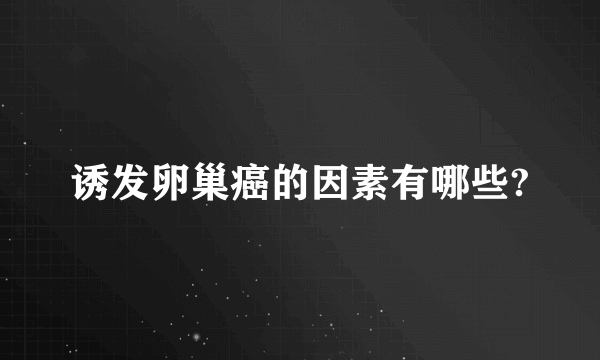 诱发卵巢癌的因素有哪些?